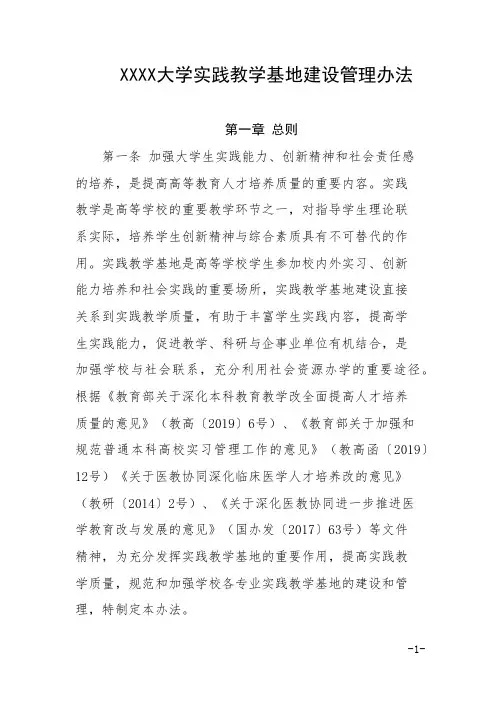 XXXX大学实践教学基地建设管理办法

第一章 总则

第一条 加强大学生实践能力、创新精神和社会责任感的培养，是提高高等教育人才培养质量的重要内容。实践教学是高等学校的重要教学环节之一，对指导学生理论联系实际，培养学生创新精神与综合素质具有不可替代的作用。实践教学基地是高等学校学生参加校内外实习、创新能力培养和社会实践的重要场所，实践教学基地建设直接关系到实践教学质量，有助于丰富学生实践内容，提高学生实践能力，促进教学、科研与企事业单位有机结合，是加强学校与社会联系，充分利用社会资源办学的重要途径。根据《教育部关于深化本科教育教学改全面提高人才培养质量的意见》（教高〔2019〕6号）、《教育部关于加强和规范普通本科高校实习管理工作的意见》（教高函〔2019〕12号）《关于医教协同深化临床医学人才培养改的意见》（教研〔2014〕2号）、《关于深化医教协同进一步推进医学教育改与发展的意见》（国办发〔2017〕63号）等文件精神，为充分发挥实践教学基地的重要作用，提高实践教学质量，规范和加强学校各专业实践教学基地的建设和管理，特制定本办法。

-1-